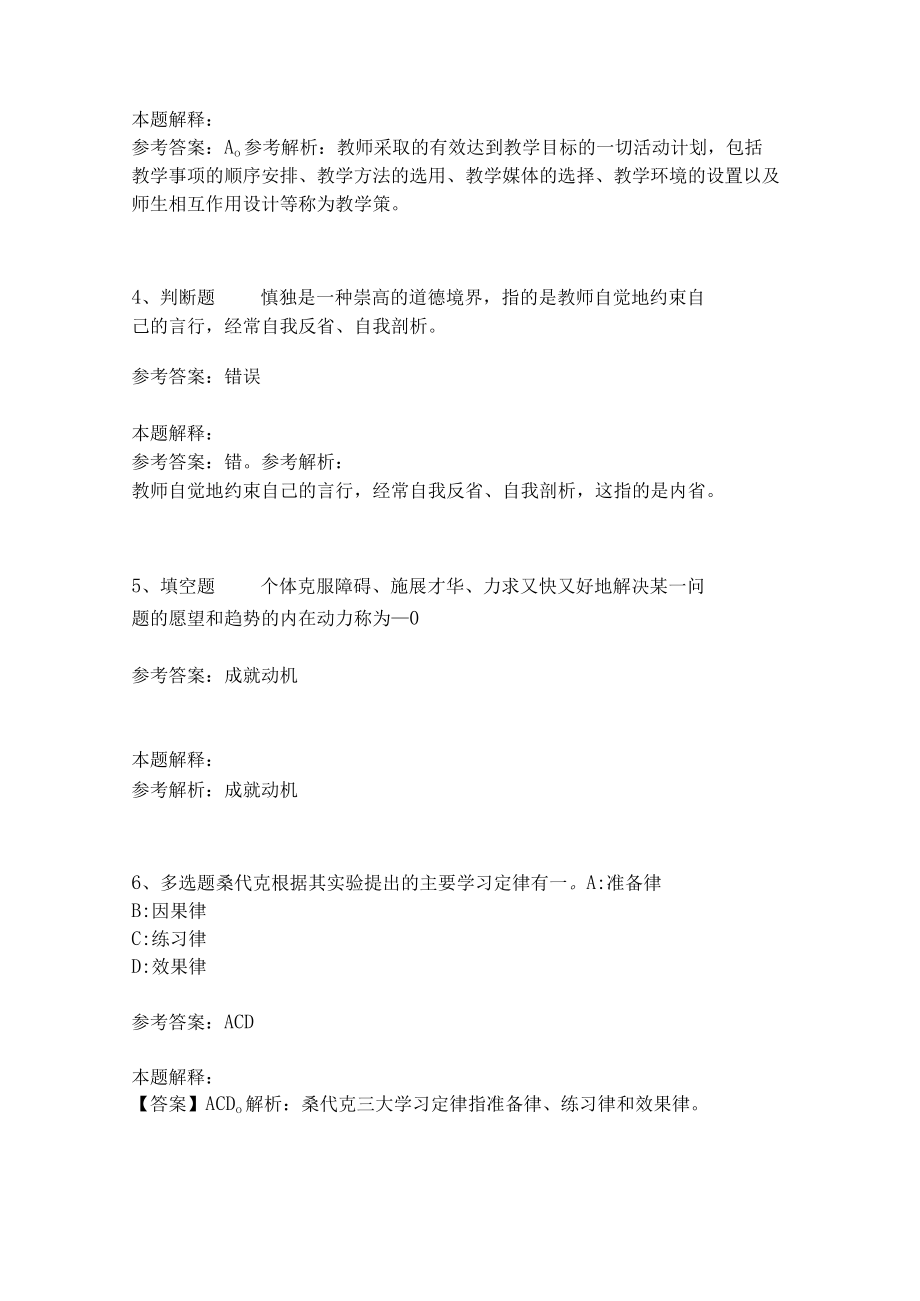 本题解释：
参考答案：A。参考解析：教师采取的有效达到教学目标的一切活动计划，包括教学事项的顺序安排、教学方法的选用、教学媒体的选择、教学环境的设置以及师生相互作用设计等称为教学策。

4、判断题　　慎独是一种崇高的道德境界，指的是教师自觉地约束自己的言行，经常自我反省、自我剖析。

参考答案：错误

本题解释：
参考答案：错。参考解析：
教师自觉地约束自己的言行，经常自我反省、自我剖析，这指的是内省。

5、填空题　　个体克服障碍、施展才华、力求又快又好地解决某一问题的愿望和趋势的内在动力称为—0

参考答案：成就动机

本题解释：
参考解析：成就动机

6、多选题桑代克根据其实验提出的主要学习定律有一。A:准备律
B:因果律
C:练习律
D:效果律

参考答案：ACD

本题解释：
【答案】ACD。解析：桑代克三大学习定律指准备律、练习律和效果律。